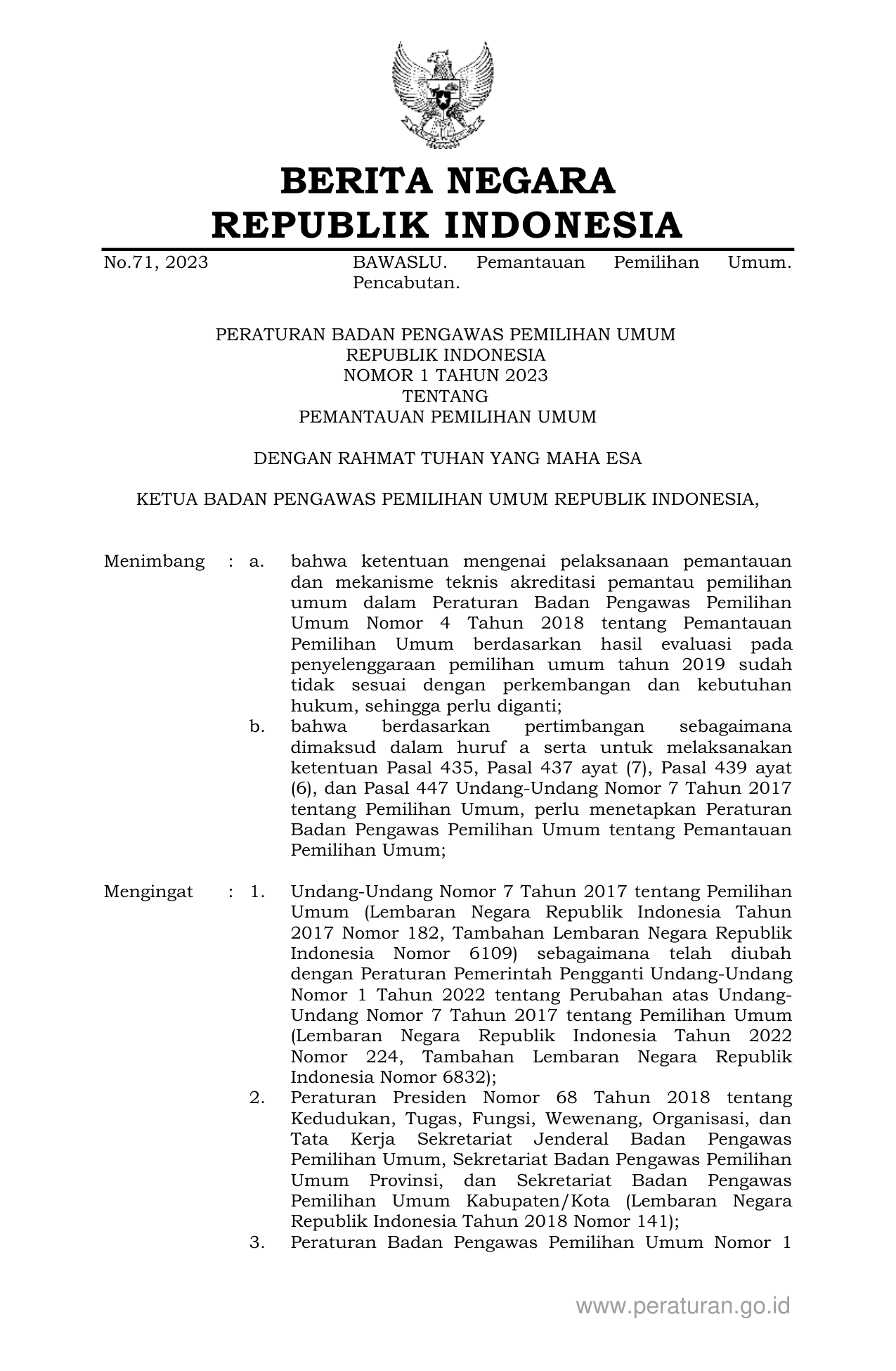 BERITA NEGARA
REPUBLIK INDONESIA

No.71, 2023

BAWASLU. Pemantauan Pemilihan Umum. Pencabutan.

PERATURAN BADAN PENGAWAS PEMILIHAN UMUM
REPUBLIK INDONESIA
NOMOR 1 TAHUN 2023
TENTANG
PEMANTAUAN PEMILIHAN UMUM

DENGAN RAHMAT TUHAN YANG MAHA ESA

KETUA BADAN PENGAWAS PEMILIHAN UMUM REPUBLIK INDONESIA,

Menimbang : a. bahwa ketentuan mengenai pelaksanaan pemantauan dan mekanisme teknis akreditasi pemantau pemilihan umum dalam Peraturan Badan Pengawas Pemilihan Umum Nomor 4 Tahun 2018 tentang Pemantauan Pemilihan Umum berdasarkan hasil evaluasi pada penyelenggaraan pemilihan umum tahun 2019 sudah tidak sesuai dengan perkembangan dan kebutuhan hukum, sehingga perlu diganti;

b. bahwa berdasarkan pertimbangan sebagaimana dimaksud dalam huruf a serta untuk melaksanakan ketentuan Pasal 435, Pasal 437 ayat (7), Pasal 439 ayat (6), dan Pasal 447 Undang-Undang Nomor 7 Tahun 2017 tentang Pemilihan Umum, perlu menetapkan Peraturan Badan Pengawas Pemilihan Umum tentang Pemantauan Pemilihan Umum;

Mengingat : 1. Undang-Undang Nomor 7 Tahun 2017 tentang Pemilihan Umum (Lembaran Negara Republik Indonesia Tahun 2017 Nomor 182, Tambahan Lembaran Negara Republik Indonesia Nomor 6109) sebagaimana telah diubah dengan Peraturan Pemerintah Pengganti Undang-Undang Nomor 1 Tahun 2022 tentang Perubahan atas Undang-Undang Nomor 7 Tahun 2017 tentang Pemilihan Umum (Lembaran Negara Republik Indonesia Tahun 2022 Nomor 224, Tambahan Lembaran Negara Republik Indonesia Nomor 6832);

2. Peraturan Presiden Nomor 68 Tahun 2018 tentang Kedudukan, Tugas, Fungsi, Wewenang, Organisasi, dan Tata Kerja Sekretariat Jenderal Badan Pengawas Pemilihan Umum, Sekretariat Badan Pengawas Pemilihan Umum Provinsi, dan Sekretariat Badan Pengawas Pemilihan Umum Kabupaten/Kota (Lembaran Negara Republik Indonesia Tahun 2018 Nomor 141);

3. Peraturan Badan Pengawas Pemilihan Umum Nomor 1

www.peraturan.go.id